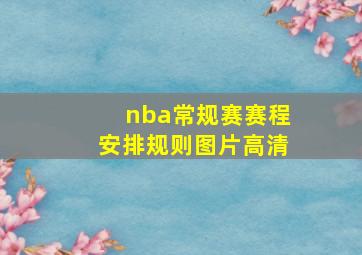 nba常规赛赛程安排规则图片高清